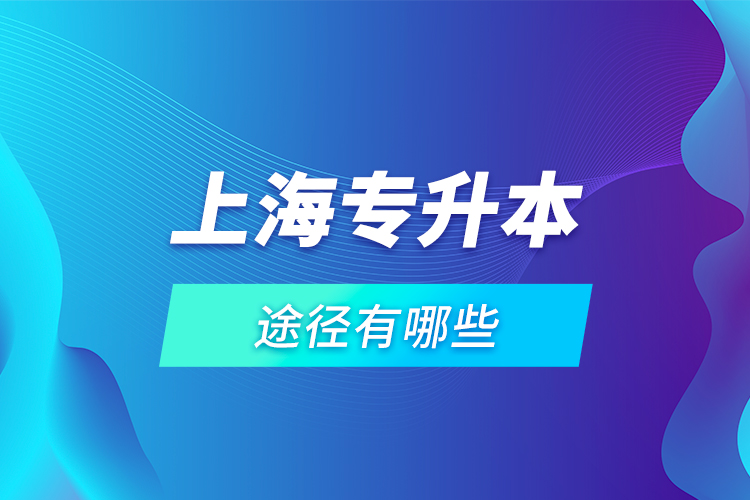 上海专升本

途径有哪些